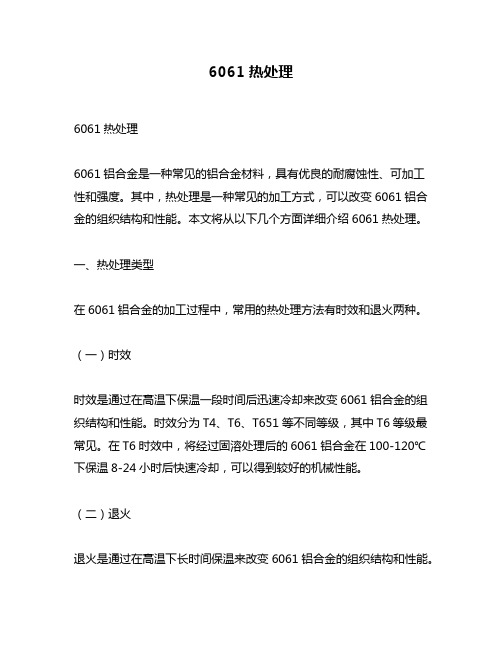 6061 热处理

6061 热处理

6061 铝合金是一种常见的铝合金材料，具有优良的耐腐蚀性、可加工性和强度。其中，热处理是一种常见的加工方式，可以改变 6061 铝合金的组织结构和性能。本文将从以下几个方面详细介绍 6061 热处理。

一、热处理类型

在 6061 铝合金的加工过程中，常用的热处理方法有时效和退火两种。

（一）时效

时效是通过在高温下保温一段时间后迅速冷却来改变 6061 铝合金的组织结构和性能。时效分为 T4、T6、T651 等不同等级，其中 T6 等级最常见。在 T6 时效中，将经过固溶处理后的 6061 铝合金在 100-120℃下保温 8-24 小时后快速冷却，可以得到较好的机械性能。

（二）退火

退火是通过在高温下长时间保温来改变 6061 铝合金的组织结构和性能。